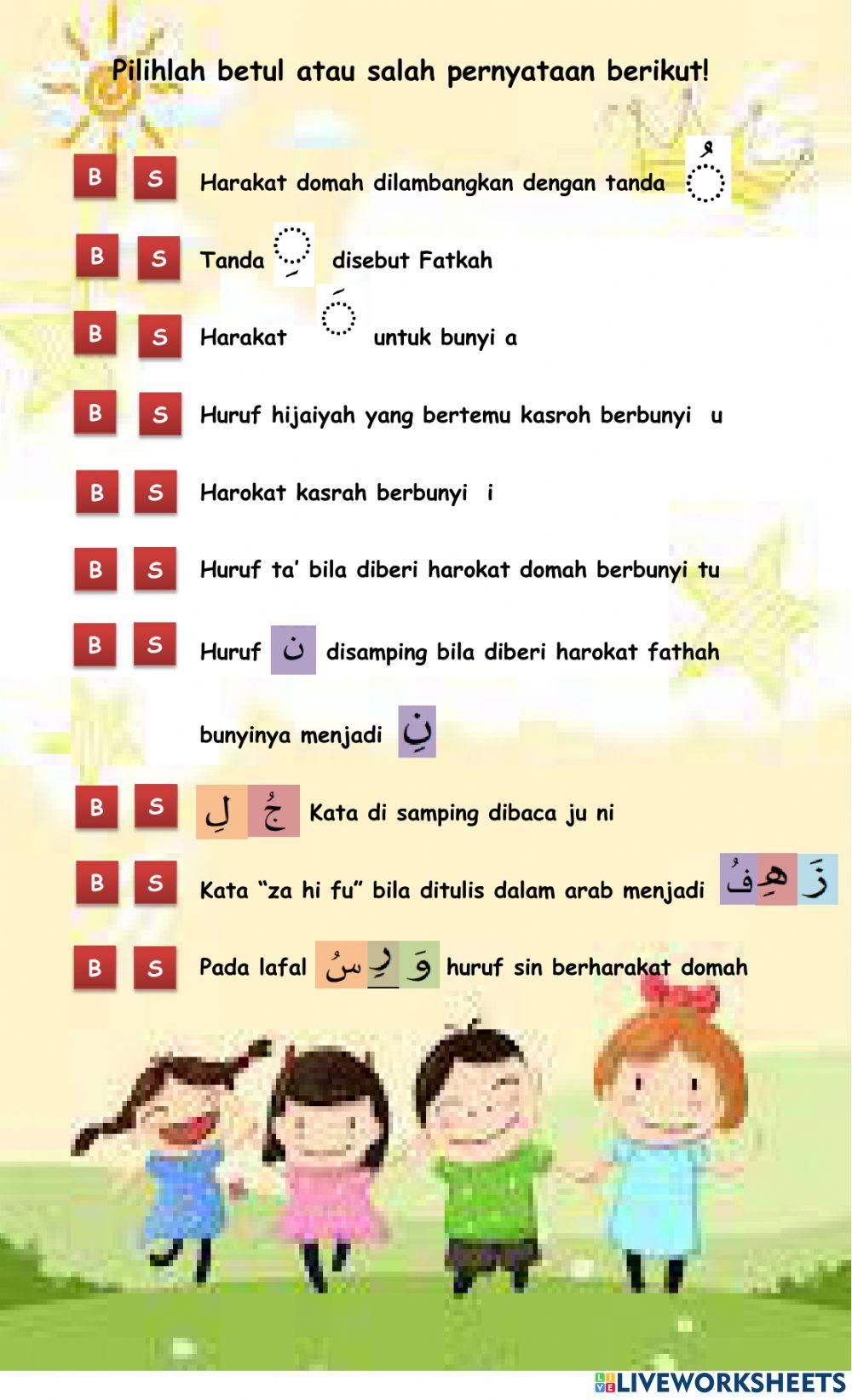 Pilihlah betul atau salah pernyataan berikut!

B S Harakat domah dilambangkan dengan tanda ◌ُ

B S Tanda ◌ِ disebut Fatkah

B S Harakat ◌َ untuk bunyi a

B S Huruf hijaiyah yang bertemu kasroh berbunyi u

B S Harokat kasrah berbunyi i

B S Huruf ta' bila diberi harokat domah berbunyi tu

B S Huruf ن disamping bila diberi harokat fathah bunyinya menjadi نِ

B S جُ لِ Kata di samping dibaca ju ni

B S Kata "za hi fu" bila ditulis dalam arab menjadi زَ هِ فُ

B S Pada lafal وَ رِ سُ huruf sin berharakat domah

LIVEWORKSHEETS